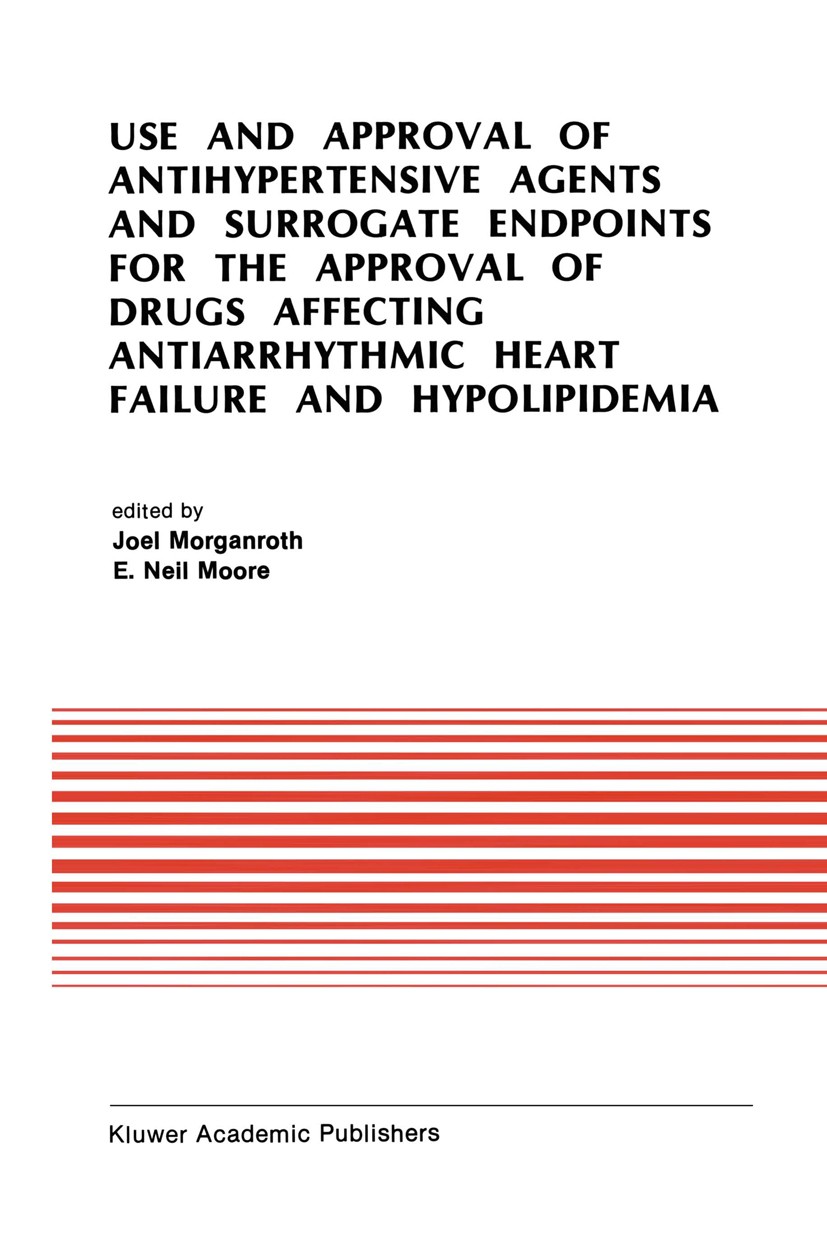 USE AND APPROVAL OF ANTIHYPERTENSIVE AGENTS AND SURROGATE ENDPOINTS FOR THE APPROVAL OF DRUGS AFFECTING ANTIARRHYTHMIC HEART FAILURE AND HYPOLIPIDEMIA

edited by
Joel Morganroth
E. Neil Moore

Kluwer Academic Publishers